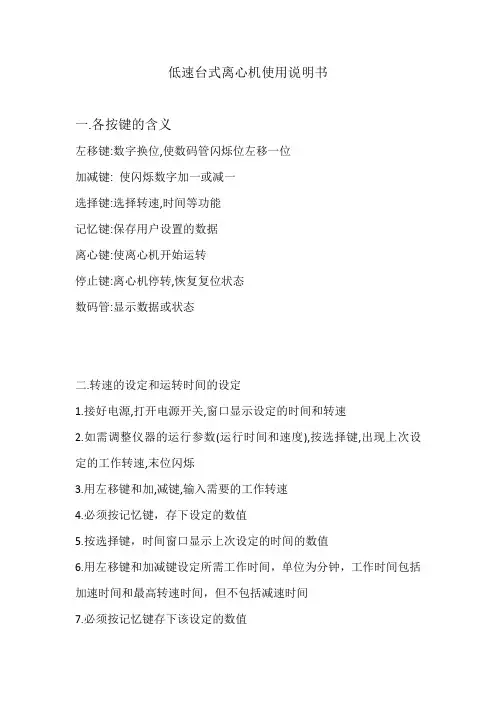 低速台式离心机使用说明书

一.各按键的含义

左移键:数字换位,使数码管闪烁位左移一位

加减键: 使闪烁数字加一或减一

选择键:选择转速,时间等功能

记忆键:保存用户设置的数据

离心键:使离心机开始运转

停止键:离心机停转,恢复复位状态

数码管:显示数据或状态

二.转速的设定和运转时间的设定

1.接好电源,打开电源开关,窗口显示设定的时间和转速

2.如需调整仪器的运行参数(运行时间和速度),按选择键,出现上次设定的工作转速,末位闪烁

3.用左移键和加,减键,输入需要的工作转速

4.必须按记忆键，存下设定的数值

5.按选择键，时间窗口显示上次设定的时间的数值

6.用左移键和加减键设定所需工作时间，单位为分钟，工作时间包括加速时间和最高转速时间，但不包括减速时间

7.必须按记忆键存下该设定的数值